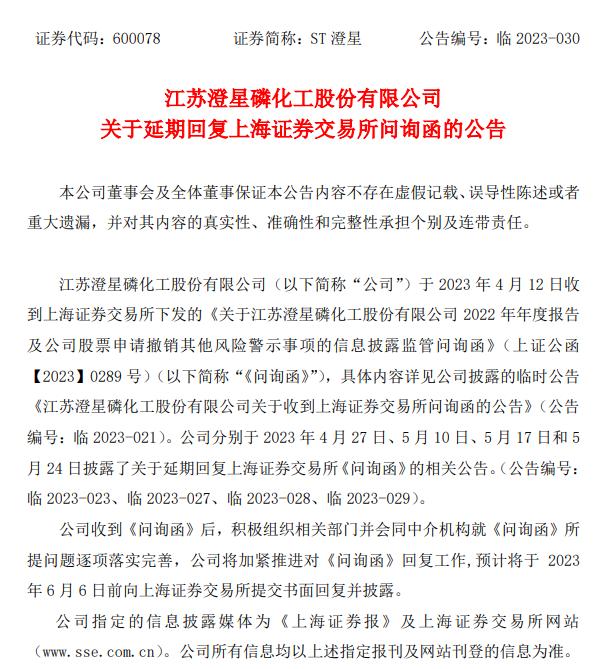 证券代码：600078　　　　证券简称：ST 澄星　　　　公告编号：临 2023-030

江苏澄星磷化工股份有限公司
关于延期回复上海证券交易所问询函的公告

本公司董事会及全体董事保证本公告内容不存在虚假记载、误导性陈述或者重大遗漏，并对其内容的真实性、准确性和完整性承担个别及连带责任。

江苏澄星磷化工股份有限公司（以下简称“公司”）于 2023 年 4 月 12 日收到上海证券交易所下发的《关于江苏澄星磷化工股份有限公司 2022 年年度报告及公司股票申请撤销其他风险警示事项的信息披露监管问询函》（上证公函【2023】0289 号）（以下简称“《问询函》”），具体内容详见公司披露的临时公告《江苏澄星磷化工股份有限公司关于收到上海证券交易所问询函的公告》（公告编号：临 2023-021）。公司分别于 2023 年 4 月 27 日、5 月 10 日、5 月 17 日和 5 月 24 日披露了关于延期回复上海证券交易所《问询函》的相关公告。（公告编号：临 2023-023、临 2023-027、临 2023-028、临 2023-029）。

公司收到《问询函》后，积极组织相关部门并会同中介机构就《问询函》所提问题逐项落实完善，公司将加紧推进对《问询函》回复工作，预计将于 2023 年 6 月 6 日前向上海证券交易所提交书面回复并披露。

公司指定的信息披露媒体为《上海证券报》及上海证券交易所网站（www.sse.com.cn）。公司所有信息均以上述指定报刊及网站刊登的信息为准。